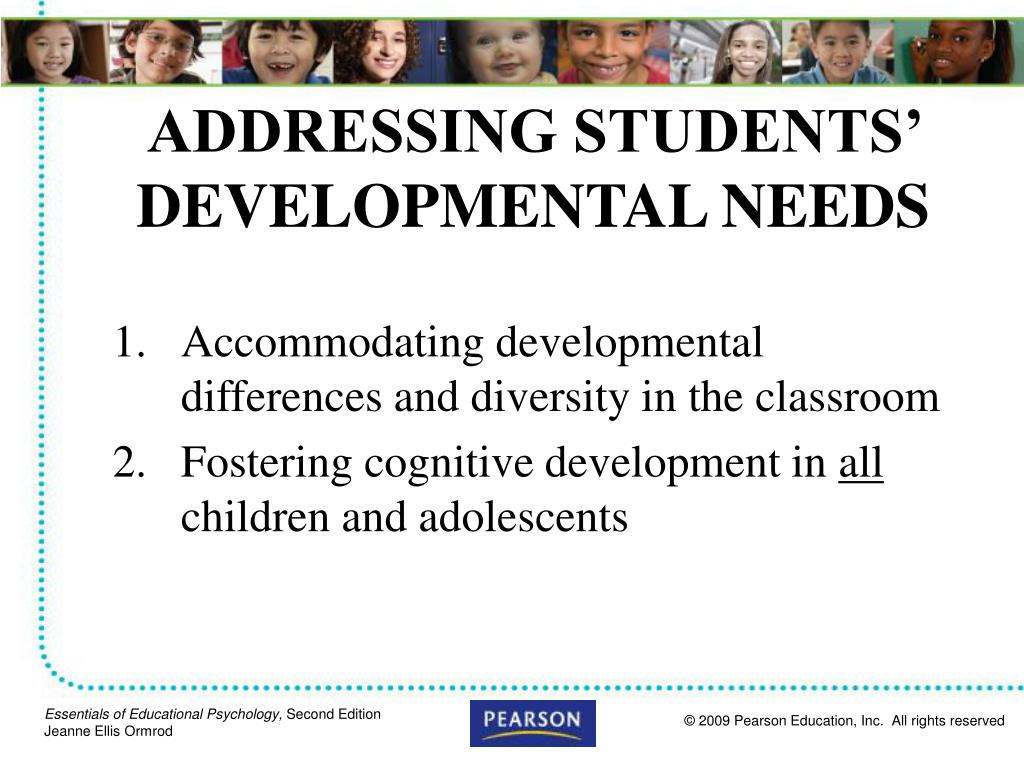 ADDRESSING STUDENTS' DEVELOPMENTAL NEEDS

1. Accommodating developmental differences and diversity in the classroom
2. Fostering cognitive development in all children and adolescents

Essentials of Educational Psychology, Second Edition
Jeanne Ellis Ormrod

PEARSON

© 2009 Pearson Education, Inc. All rights reserved